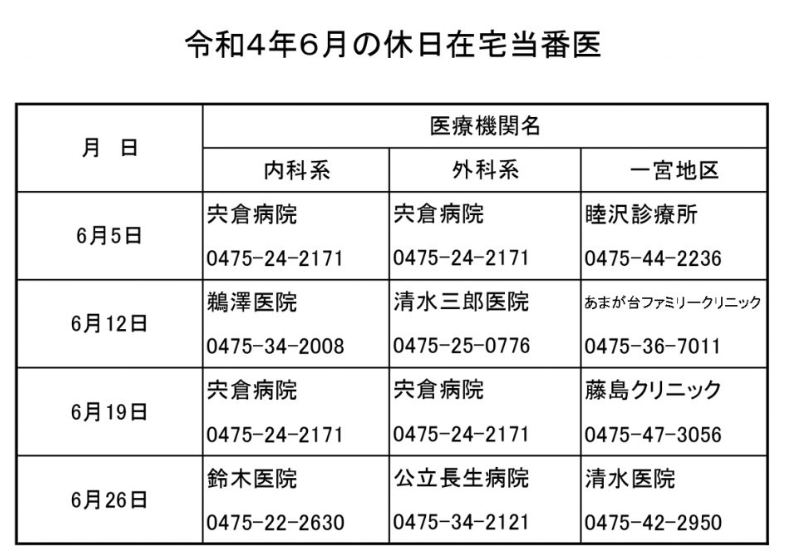 令和4年6月の休日在宅当番医

| 月　日 | 医療機関名 | | |
|---|---|---|---|
| | 内科系 | 外科系 | 一宮地区 |
| 6月5日 | 宍倉病院 0475-24-2171 | 宍倉病院 0475-24-2171 | 睦沢診療所 0475-44-2236 |
| 6月12日 | 鵜澤医院 0475-34-2008 | 清水三郎医院 0475-25-0776 | あまが台ファミリークリニック 0475-36-7011 |
| 6月19日 | 宍倉病院 0475-24-2171 | 宍倉病院 0475-24-2171 | 藤島クリニック 0475-47-3056 |
| 6月26日 | 鈴木医院 0475-22-2630 | 公立長生病院 0475-34-2121 | 清水医院 0475-42-2950 |